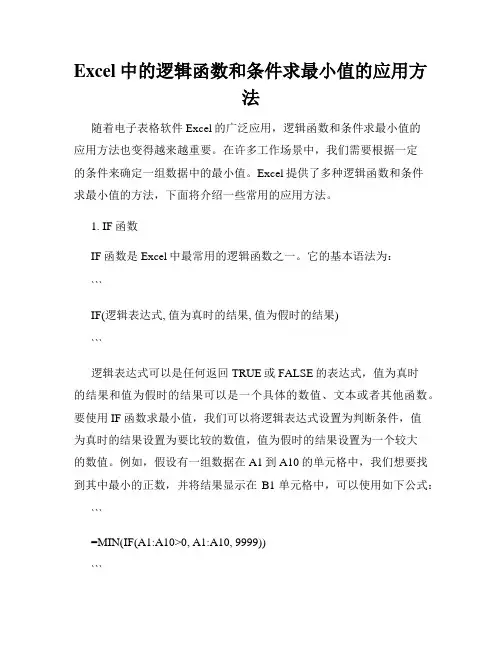 Excel 中的逻辑函数和条件求最小值的应用方法

随着电子表格软件 Excel 的广泛应用，逻辑函数和条件求最小值的应用方法也变得越来越重要。在许多工作场景中，我们需要根据一定的条件来确定一组数据中的最小值。Excel 提供了多种逻辑函数和条件求最小值的方法，下面将介绍一些常用的应用方法。

1. IF 函数

IF 函数是 Excel 中最常用的逻辑函数之一。它的基本语法为：

```

IF(逻辑表达式, 值为真时的结果, 值为假时的结果)

```

逻辑表达式可以是任何返回 TRUE 或 FALSE 的表达式，值为真时的结果和值为假时的结果可以是一个具体的数值、文本或者其他函数。要使用 IF 函数求最小值，我们可以将逻辑表达式设置为判断条件，值为真时的结果设置为要比较的数值，值为假时的结果设置为一个较大的数值。例如，假设有一组数据在 A1 到 A10 的单元格中，我们想要找到其中最小的正数，并将结果显示在 B1 单元格中，可以使用如下公式：

```

=MIN(IF(A1:A10>0, A1:A10, 9999))

```